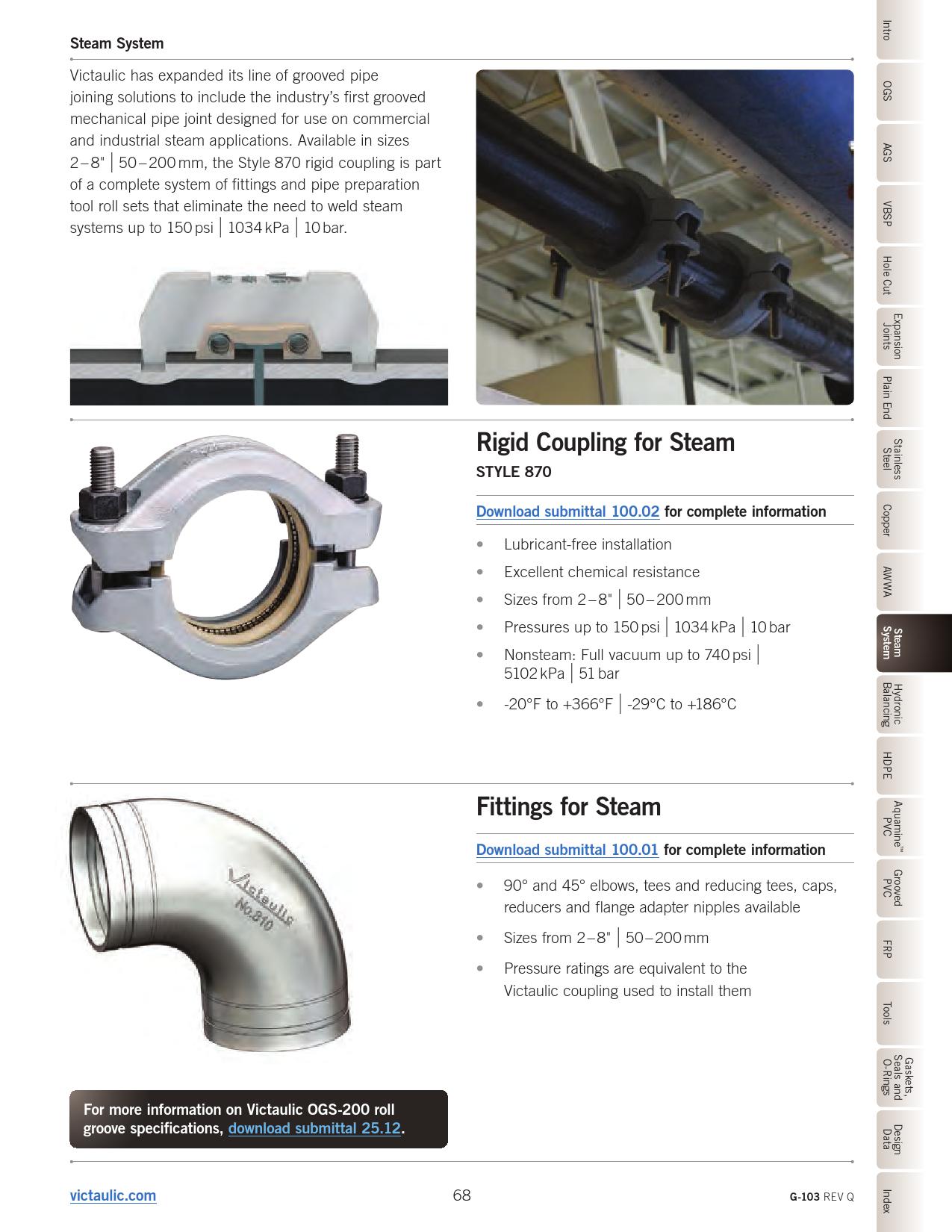 Steam System

Victaulic has expanded its line of grooved pipe joining solutions to include the industry's first grooved mechanical pipe joint designed for use on commercial and industrial steam applications. Available in sizes 2–8" | 50–200 mm, the Style 870 rigid coupling is part of a complete system of fittings and pipe preparation tool roll sets that eliminate the need to weld steam systems up to 150 psi | 1034 kPa | 10 bar.

Rigid Coupling for Steam

STYLE 870

Download submittal 100.02 for complete information

• Lubricant-free installation
• Excellent chemical resistance
• Sizes from 2–8" | 50–200 mm
• Pressures up to 150 psi | 1034 kPa | 10 bar
• Nonsteam: Full vacuum up to 740 psi | 5102 kPa | 51 bar
• -20°F to +366°F | -29°C to +186°C

Victaulic No.810

Fittings for Steam

Download submittal 100.01 for complete information

• 90° and 45° elbows, tees and reducing tees, caps, reducers and flange adapter nipples available
• Sizes from 2–8" | 50–200 mm
• Pressure ratings are equivalent to the Victaulic coupling used to install them

For more information on Victaulic OGS-200 roll groove specifications, download submittal 25.12.

victaulic.com 68 G-103 REV Q

Intro
OGS
AGS
VBSP
Hole Cut
Expansion Joints
Plain End
Stainless Steel
Copper
AWWA
Steam System
Hydronic Balancing
HDPE
Aquamine™ PVC
Grooved PVC
FRP
Tools
Gaskets, Seals and O-Rings
Design Data
Index